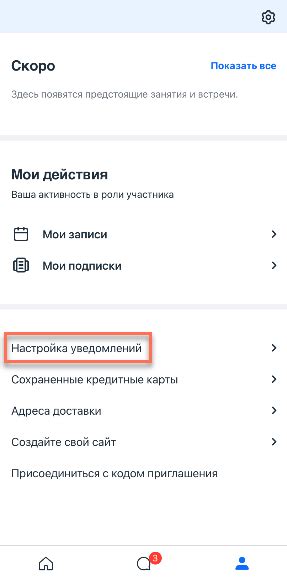 Скоро

Показать все

Здесь появятся предстоящие занятия и встречи.

Мои действия

Ваша активность в роли участника

Мои записи

Мои подписки

Настройка уведомлений

Сохраненные кредитные карты

Адреса доставки

Создайте свой сайт

Присоединиться с кодом приглашения

3